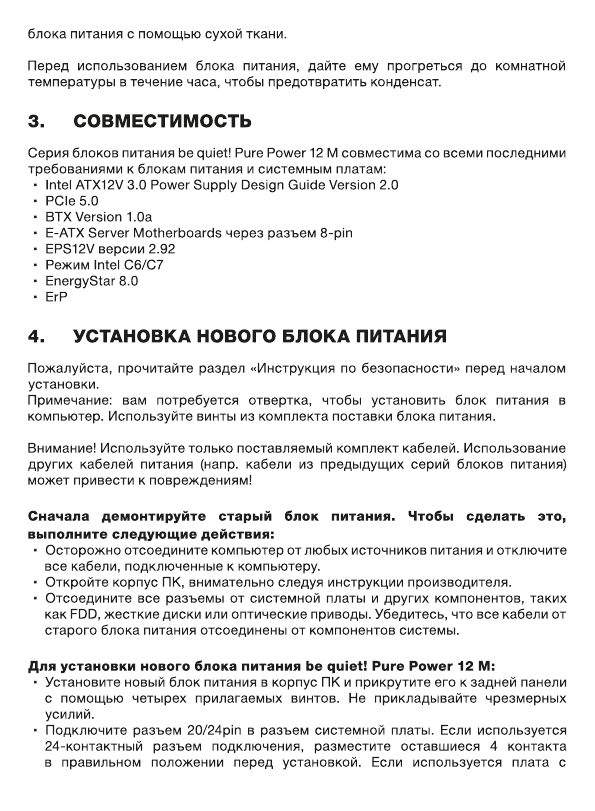 блока питания с помощью сухой ткани.

Перед использованием блока питания, дайте ему прогреться до комнатной температуры в течение часа, чтобы предотвратить конденсат.

3. СОВМЕСТИМОСТЬ

Серия блоков питания be quiet! Pure Power 12 M совместима со всеми последними требованиями к блокам питания и системным платам:
• Intel ATX12V 3.0 Power Supply Design Guide Version 2.0
• PCIe 5.0
• BTX Version 1.0a
• E-ATX Server Motherboards через разъем 8-pin
• EPS12V версии 2.92
• Режим Intel C6/C7
• EnergyStar 8.0
• ErP

4. УСТАНОВКА НОВОГО БЛОКА ПИТАНИЯ

Пожалуйста, прочитайте раздел «Инструкция по безопасности» перед началом установки.
Примечание: вам потребуется отвертка, чтобы установить блок питания в компьютер. Используйте винты из комплекта поставки блока питания.

Внимание! Используйте только поставляемый комплект кабелей. Использование других кабелей питания (напр. кабели из предыдущих серий блоков питания) может привести к повреждениям!

Сначала демонтируйте старый блок питания. Чтобы сделать это, выполните следующие действия:
• Осторожно отсоедините компьютер от любых источников питания и отключите все кабели, подключенные к компьютеру.
• Откройте корпус ПК, внимательно следуя инструкции производителя.
• Отсоедините все разъемы от системной платы и других компонентов, таких как FDD, жесткие диски или оптические приводы. Убедитесь, что все кабели от старого блока питания отсоединены от компонентов системы.

Для установки нового блока питания be quiet! Pure Power 12 M:
• Установите новый блок питания в корпус ПК и прикрутите его к задней панели с помощью четырех прилагаемых винтов. Не прикладывайте чрезмерных усилий.
• Подключите разъем 20/24pin в разъем системной платы. Если используется 24-контактный разъем подключения, разместите оставшиеся 4 контакта в правильном положении перед установкой. Если используется плата с